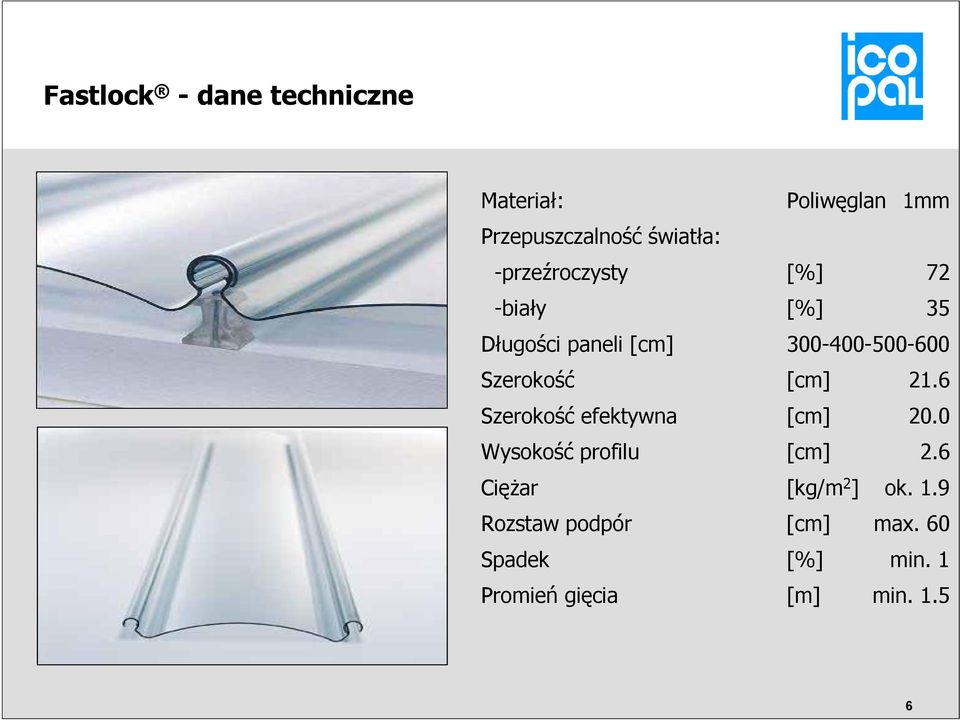 Fastlock® - dane techniczne

ico pal

| | | |
|---|---|---|
| Materiał: | Poliwęglan | 1mm |
| Przepuszczalność światła: | | |
| -przeźroczysty | [%] | 72 |
| -biały | [%] | 35 |
| Długości paneli [cm] | 300-400-500-600 | |
| Szerokość | [cm] | 21.6 |
| Szerokość efektywna | [cm] | 20.0 |
| Wysokość profilu | [cm] | 2.6 |
| Ciężar | [kg/m$^2$] | ok. 1.9 |
| Rozstaw podpór | [cm] | max. 60 |
| Spadek | [%] | min. 1 |
| Promień gięcia | [m] | min. 1.5 |

6